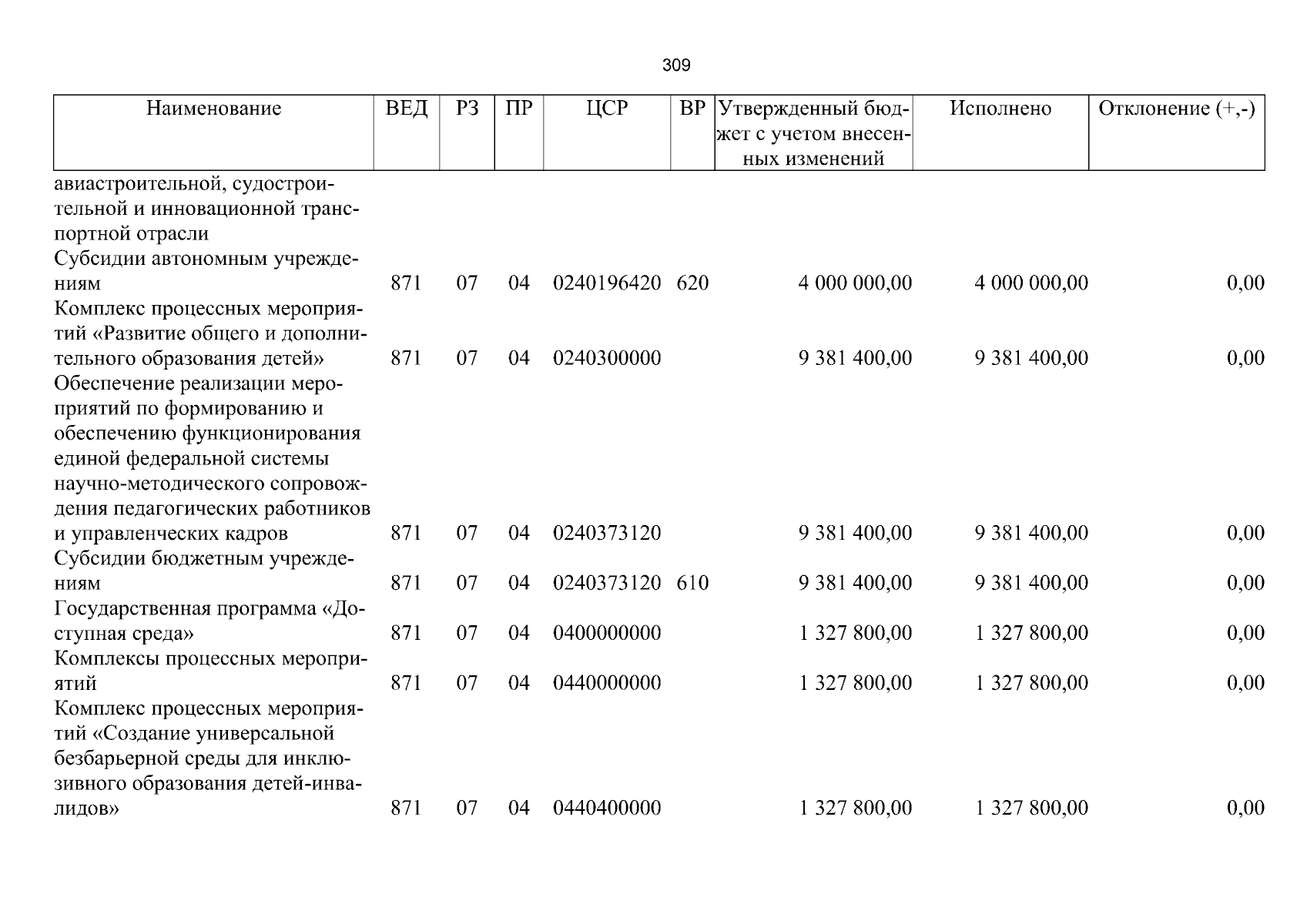 309

| Наименование | ВЕД | РЗ | ПР | ЦСР | ВР | Утвержденный бюджет с учетом внесенных изменений | Исполнено | Отклонение (+,-) |
|---|---|---|---|---|---|---|---|---|
| авиастроительной, судостроительной и инновационной транспортной отрасли | | | | | | | | |
| Субсидии автономным учреждениям | 871 | 07 | 04 | 0240196420 | 620 | 4 000 000,00 | 4 000 000,00 | 0,00 |
| Комплекс процессных мероприятий «Развитие общего и дополнительного образования детей» | 871 | 07 | 04 | 0240300000 | | 9 381 400,00 | 9 381 400,00 | 0,00 |
| Обеспечение реализации мероприятий по формированию и обеспечению функционирования единой федеральной системы научно-методического сопровождения педагогических работников и управленческих кадров | 871 | 07 | 04 | 0240373120 | | 9 381 400,00 | 9 381 400,00 | 0,00 |
| Субсидии бюджетным учреждениям | 871 | 07 | 04 | 0240373120 | 610 | 9 381 400,00 | 9 381 400,00 | 0,00 |
| Государственная программа «Доступная среда» | 871 | 07 | 04 | 0400000000 | | 1 327 800,00 | 1 327 800,00 | 0,00 |
| Комплексы процессных мероприятий | 871 | 07 | 04 | 0440000000 | | 1 327 800,00 | 1 327 800,00 | 0,00 |
| Комплекс процессных мероприятий «Создание универсальной безбарьерной среды для инклюзивного образования детей-инвалидов» | 871 | 07 | 04 | 0440400000 | | 1 327 800,00 | 1 327 800,00 | 0,00 |